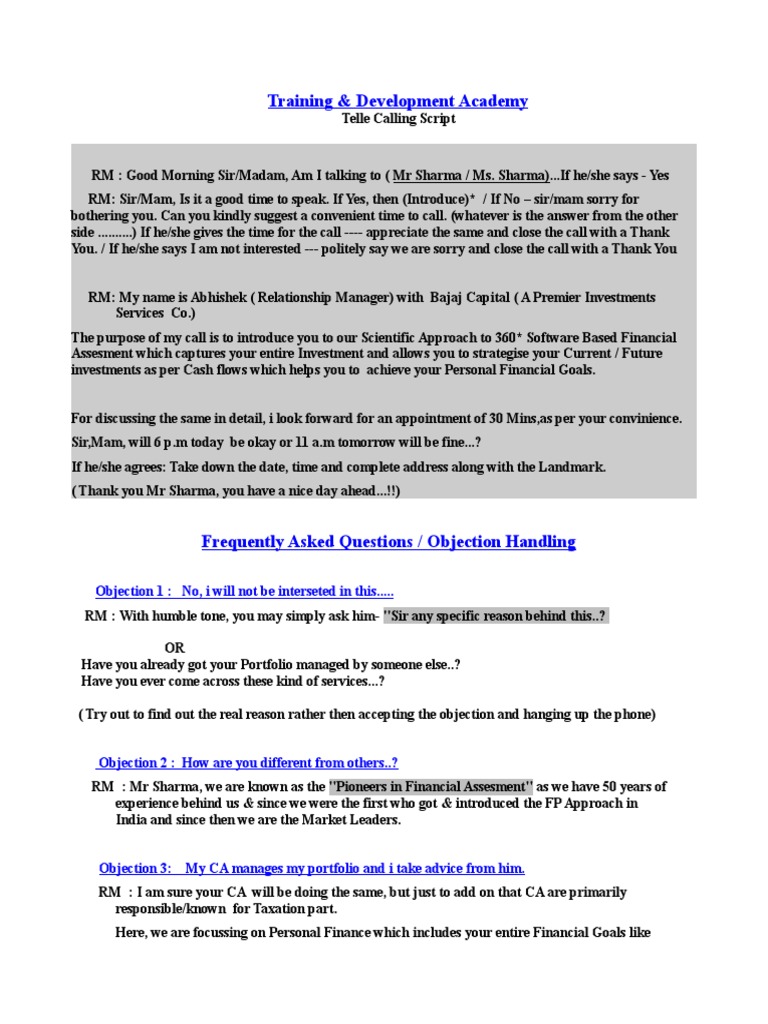 Training & Development Academy
Telle Calling Script

RM : Good Morning Sir/Madam, Am I talking to ( Mr Sharma / Ms. Sharma)...If he/she says - Yes

RM: Sir/Mam, Is it a good time to speak. If Yes, then (Introduce)* / If No – sir/mam sorry for bothering you. Can you kindly suggest a convenient time to call. (whatever is the answer from the other side ..........) If he/she gives the time for the call ---- appreciate the same and close the call with a Thank You. / If he/she says I am not interested --- politely say we are sorry and close the call with a Thank You

RM: My name is Abhishek ( Relationship Manager) with Bajaj Capital ( A Premier Investments Services Co.)

The purpose of my call is to introduce you to our Scientific Approach to 360* Software Based Financial Assesment which captures your entire Investment and allows you to strategise your Current / Future investments as per Cash flows which helps you to achieve your Personal Financial Goals.

For discussing the same in detail, i look forward for an appointment of 30 Mins,as per your convinience.

Sir,Mam, will 6 p.m today be okay or 11 a.m tomorrow will be fine...?

If he/she agrees: Take down the date, time and complete address along with the Landmark.

( Thank you Mr Sharma, you have a nice day ahead...!!)

Frequently Asked Questions / Objection Handling

Objection 1 : No, i will not be interseted in this.....

RM : With humble tone, you may simply ask him- "Sir any specific reason behind this..?

OR

Have you already got your Portfolio managed by someone else..?
Have you ever come across these kind of services...?

( Try out to find out the real reason rather then accepting the objection and hanging up the phone)

Objection 2 : How are you different from others..?

RM : Mr Sharma, we are known as the "Pioneers in Financial Assesment" as we have 50 years of experience behind us & since we were the first who got & introduced the FP Approach in India and since then we are the Market Leaders.

Objection 3: My CA manages my portfolio and i take advice from him.

RM : I am sure your CA will be doing the same, but just to add on that CA are primarily responsible/known for Taxation part.

Here, we are focussing on Personal Finance which includes your entire Financial Goals like